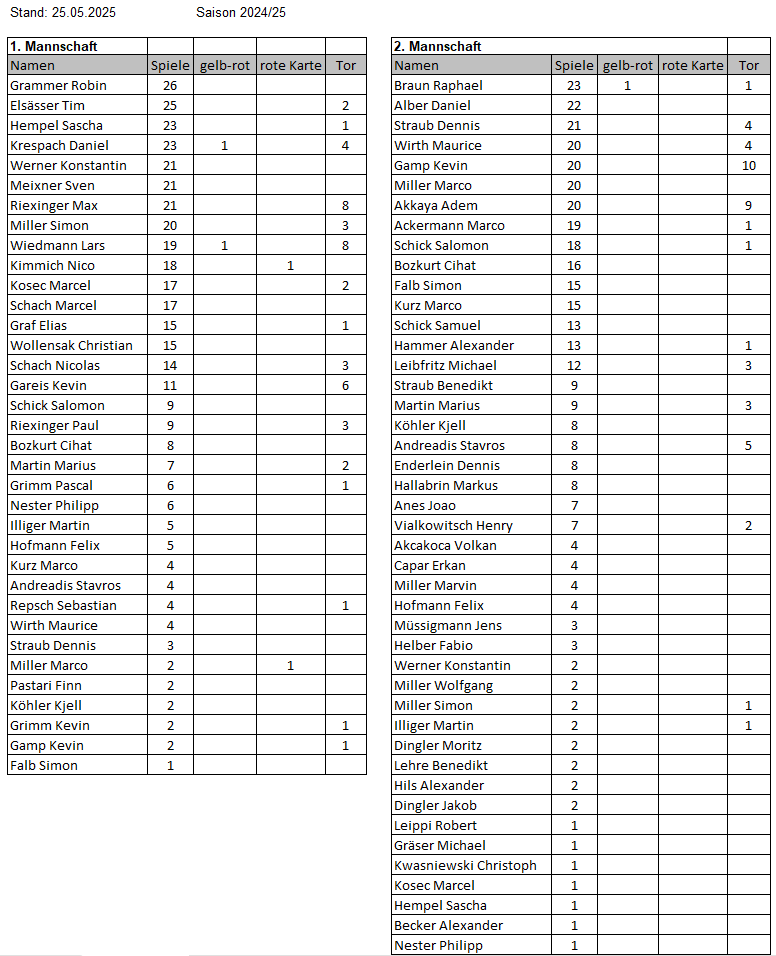 Stand: 25.05.2025 Saison 2024/25

| 1. Mannschaft | | | | |
|---|---|---|---|---|
| Namen | Spiele | gelb-rot | rote Karte | Tor |
| Grammer Robin | 26 | | | |
| Elsässer Tim | 25 | | | 2 |
| Hempel Sascha | 23 | | | 1 |
| Krespach Daniel | 23 | 1 | | 4 |
| Werner Konstantin | 21 | | | |
| Meixner Sven | 21 | | | |
| Riexinger Max | 21 | | | 8 |
| Miller Simon | 20 | | | 3 |
| Wiedmann Lars | 19 | 1 | | 8 |
| Kimmich Nico | 18 | | 1 | |
| Kosec Marcel | 17 | | | 2 |
| Schach Marcel | 17 | | | |
| Graf Elias | 15 | | | 1 |
| Wollensak Christian | 15 | | | |
| Schach Nicolas | 14 | | | 3 |
| Gareis Kevin | 11 | | | 6 |
| Schick Salomon | 9 | | | |
| Riexinger Paul | 9 | | | 3 |
| Bozkurt Cihat | 8 | | | |
| Martin Marius | 7 | | | 2 |
| Grimm Pascal | 6 | | | 1 |
| Nester Philipp | 6 | | | |
| Illiger Martin | 5 | | | |
| Hofmann Felix | 5 | | | |
| Kurz Marco | 4 | | | |
| Andreadis Stavros | 4 | | | |
| Repsch Sebastian | 4 | | | 1 |
| Wirth Maurice | 4 | | | |
| Straub Dennis | 3 | | | |
| Miller Marco | 2 | | 1 | |
| Pastari Finn | 2 | | | |
| Köhler Kjell | 2 | | | |
| Grimm Kevin | 2 | | | 1 |
| Gamp Kevin | 2 | | | 1 |
| Falb Simon | 1 | | | |

| 2. Mannschaft | | | | |
|---|---|---|---|---|
| Namen | Spiele | gelb-rot | rote Karte | Tor |
| Braun Raphael | 23 | 1 | | 1 |
| Alber Daniel | 22 | | | |
| Straub Dennis | 21 | | | 4 |
| Wirth Maurice | 20 | | | 4 |
| Gamp Kevin | 20 | | | 10 |
| Miller Marco | 20 | | | |
| Akkaya Adem | 20 | | | 9 |
| Ackermann Marco | 19 | | | 1 |
| Schick Salomon | 18 | | | 1 |
| Bozkurt Cihat | 16 | | | |
| Falb Simon | 15 | | | |
| Kurz Marco | 15 | | | |
| Schick Samuel | 13 | | | |
| Hammer Alexander | 13 | | | 1 |
| Leibfritz Michael | 12 | | | 3 |
| Straub Benedikt | 9 | | | |
| Martin Marius | 9 | | | 3 |
| Köhler Kjell | 8 | | | |
| Andreadis Stavros | 8 | | | 5 |
| Enderlein Dennis | 8 | | | |
| Hallabrin Markus | 8 | | | |
| Anes Joao | 7 | | | |
| Vialkowitsch Henry | 7 | | | 2 |
| Akcakoca Volkan | 4 | | | |
| Capar Erkan | 4 | | | |
| Miller Marvin | 4 | | | |
| Hofmann Felix | 4 | | | |
| Müssigmann Jens | 3 | | | |
| Helber Fabio | 3 | | | |
| Werner Konstantin | 2 | | | |
| Miller Wolfgang | 2 | | | |
| Miller Simon | 2 | | | 1 |
| Illiger Martin | 2 | | | 1 |
| Dingler Moritz | 2 | | | |
| Lehre Benedikt | 2 | | | |
| Hils Alexander | 2 | | | |
| Dingler Jakob | 2 | | | |
| Leippi Robert | 1 | | | |
| Gräser Michael | 1 | | | |
| Kwasniewski Christoph | 1 | | | |
| Kosec Marcel | 1 | | | |
| Hempel Sascha | 1 | | | |
| Becker Alexander | 1 | | | |
| Nester Philipp | 1 | | | |